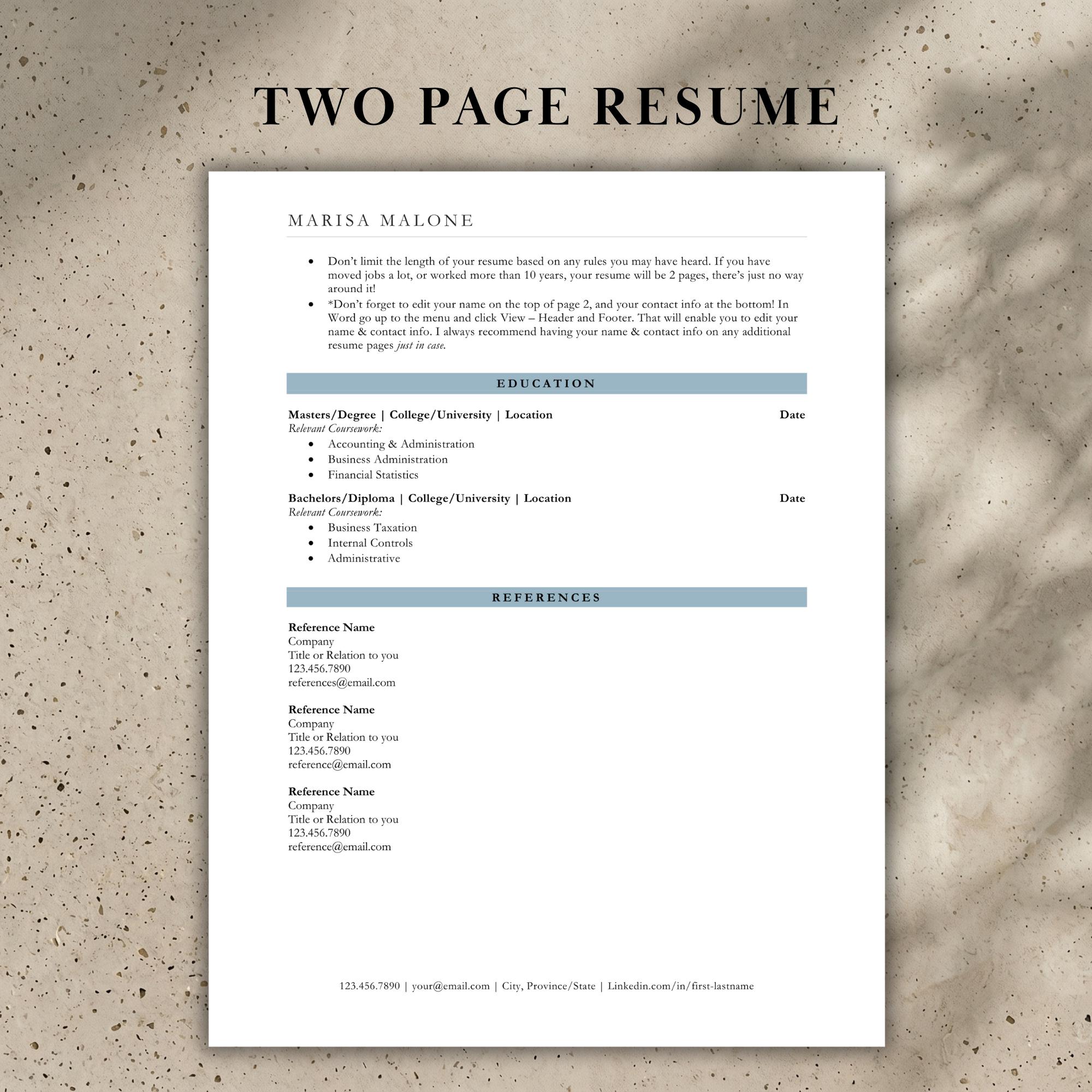 TWO PAGE RESUME

MARISA MALONE

• Don't limit the length of your resume based on any rules you may have heard. If you have moved jobs a lot, or worked more than 10 years, your resume will be 2 pages, there's just no way around it!
• *Don't forget to edit your name on the top of page 2, and your contact info at the bottom! In Word go up to the menu and click View – Header and Footer. That will enable you to edit your name & contact info. I always recommend having your name & contact info on any additional resume pages just in case.

EDUCATION

Masters/Degree | College/University | Location Date
Relevant Coursework:
• Accounting & Administration
• Business Administration
• Financial Statistics

Bachelors/Diploma | College/University | Location Date
Relevant Coursework:
• Business Taxation
• Internal Controls
• Administrative

REFERENCES

Reference Name
Company
Title or Relation to you
123.456.7890
references@email.com

Reference Name
Company
Title or Relation to you
123.456.7890
reference@email.com

Reference Name
Company
Title or Relation to you
123.456.7890
reference@email.com

123.456.7890 | your@email.com | City, Province/State | Linkedin.com/in/first-lastname